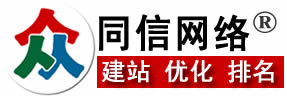 众

同信网络®

建站 优化 排名